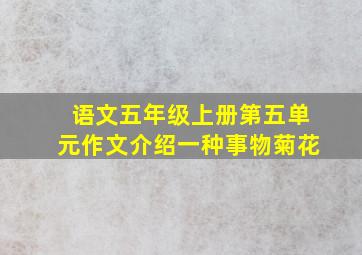 语文五年级上册第五单元作文介绍一种事物菊花